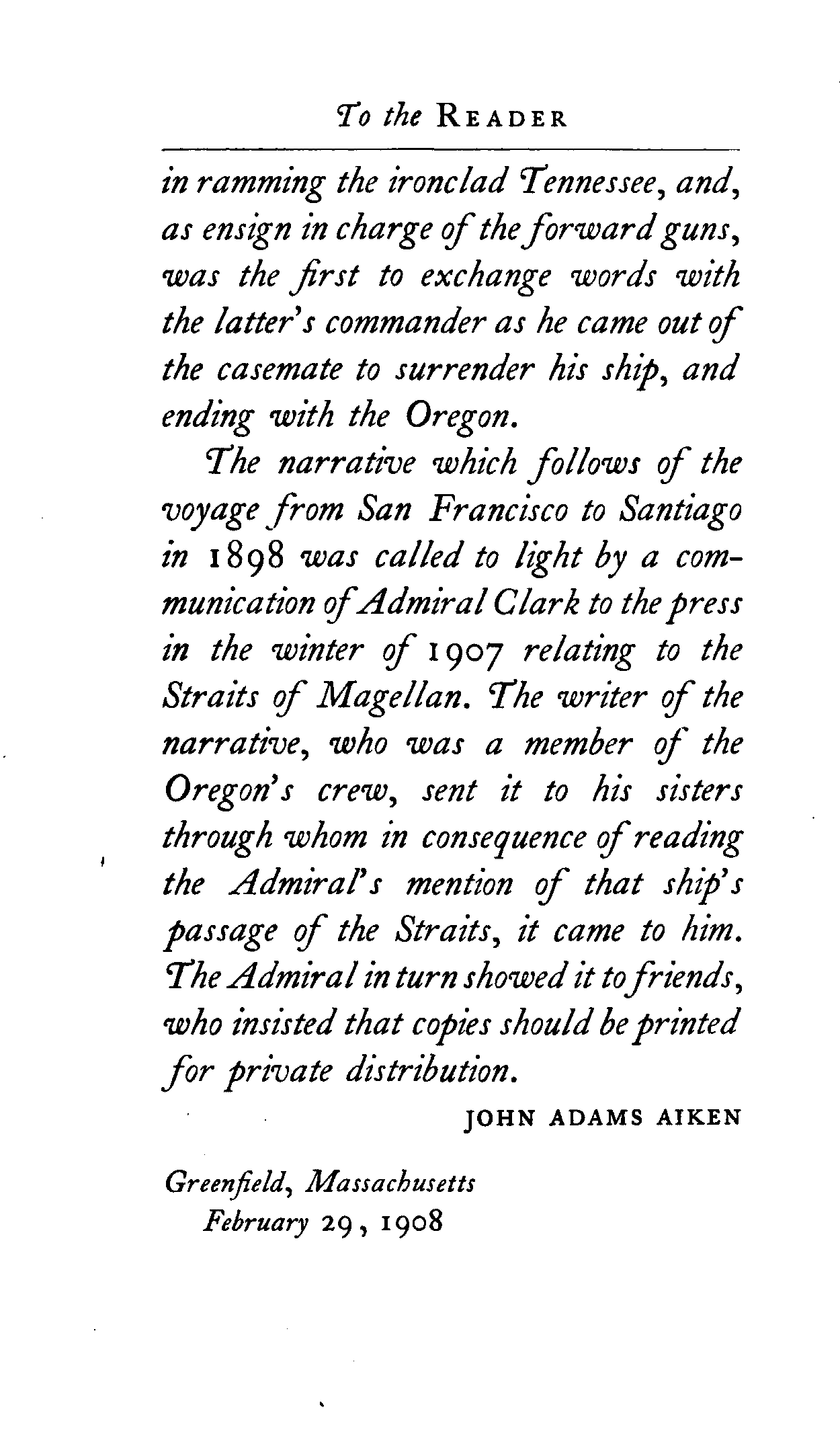 To the READER

in ramming the ironclad Tennessee, and, as ensign in charge of the forward guns, was the first to exchange words with the latter's commander as he came out of the casemate to surrender his ship, and ending with the Oregon.

The narrative which follows of the voyage from San Francisco to Santiago in 1898 was called to light by a communication of Admiral Clark to the press in the winter of 1907 relating to the Straits of Magellan. The writer of the narrative, who was a member of the Oregon's crew, sent it to his sisters through whom in consequence of reading the Admiral's mention of that ship's passage of the Straits, it came to him. The Admiral in turn showed it to friends, who insisted that copies should be printed for private distribution.

JOHN ADAMS AIKEN

Greenfield, Massachusetts
February 29, 1908